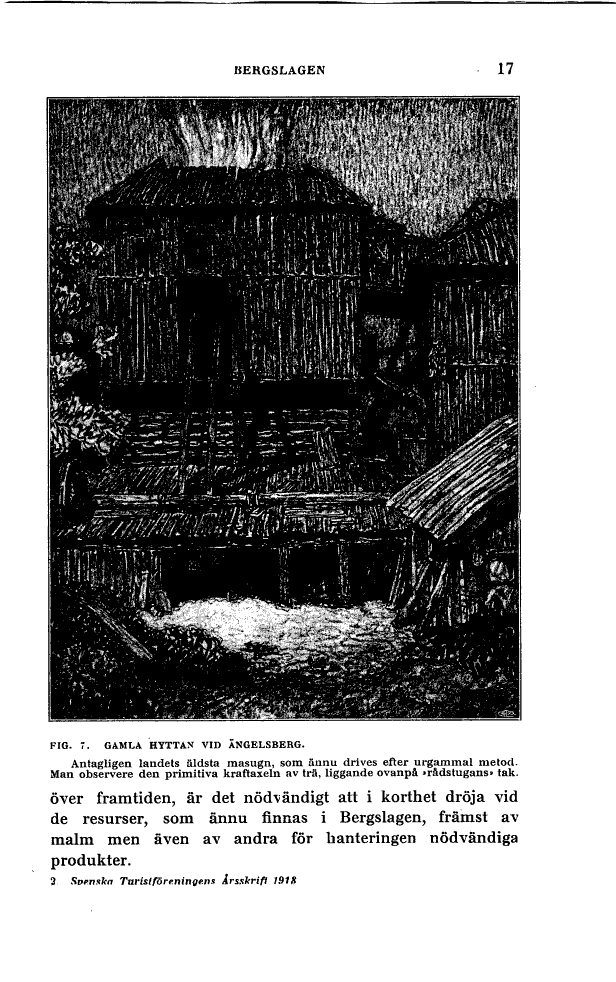 BERGSLAGEN 17

FIG. 7. GAMLA HYTTAN VID ÄNGELSBERG.

Antagligen landets äldsta masugn, som ännu drives efter urgammal metod. Man observere den primitiva kraftaxeln av trä, liggande ovanpå »rådstugans» tak.

över framtiden, är det nödvändigt att i korthet dröja vid de resurser, som ännu finnas i Bergslagen, främst av malm men även av andra för hanteringen nödvändiga produkter.

2 Svenska Turistföreningens Årsskrift 1918